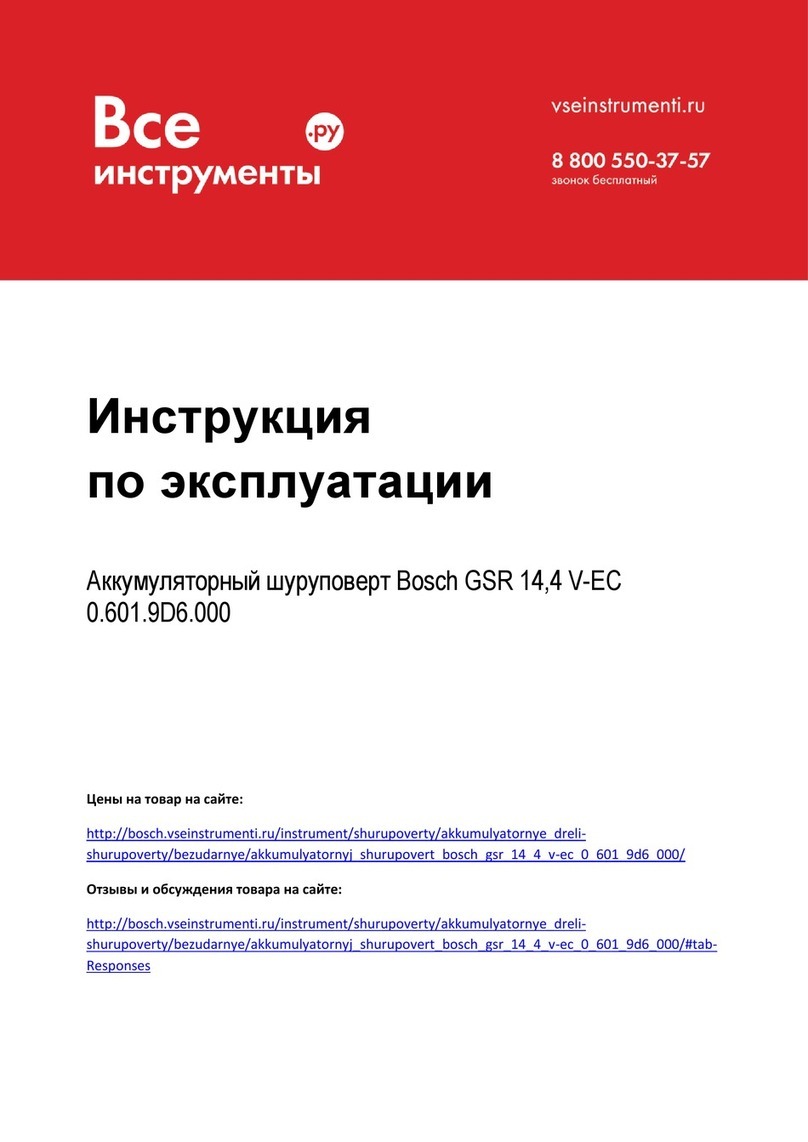 Все инструменты .ру

vseinstrumenti.ru

8 800 550-37-57
звонок бесплатный

Инструкция по эксплуатации

Аккумуляторный шуруповерт Bosch GSR 14,4 V-EC 0.601.9D6.000

Цены на товар на сайте:

http://bosch.vseinstrumenti.ru/instrument/shurupoverty/akkumulyatornye_dreli-shurupoverty/bezudarnye/akkumulyatornyj_shurupovert_bosch_gsr_14_4_v-ec_0_601_9d6_000/

Отзывы и обсуждения товара на сайте:

http://bosch.vseinstrumenti.ru/instrument/shurupoverty/akkumulyatornye_dreli-shurupoverty/bezudarnye/akkumulyatornyj_shurupovert_bosch_gsr_14_4_v-ec_0_601_9d6_000/#tab-Responses